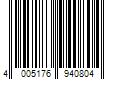 4 005176 940804